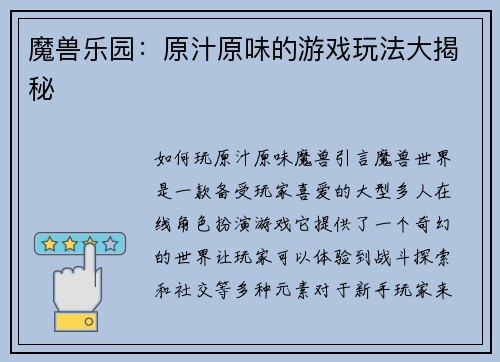 魔兽乐园：原汁原味的游戏玩法大揭秘

如何玩原汁原味魔兽引言魔兽世界是一款备受玩家喜爱的大型多人在线角色扮演游戏它提供了一个奇幻的世界让玩家可以体验到战斗探索和社交等多种元素对于新手玩家来